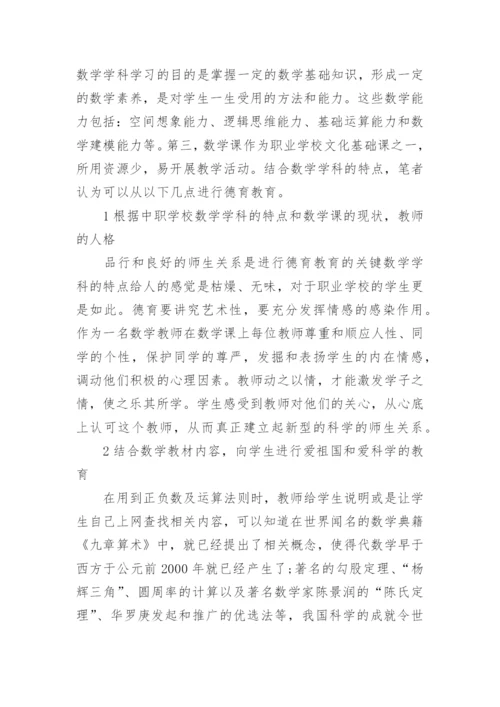 数学学科学习的目的是掌握一定的数学基础知识，形成一定的数学素养，是对学生一生受用的方法和能力。这些数学能力包括：空间想象能力、逻辑思维能力、基础运算能力和数学建模能力等。第三，数学课作为职业学校文化基础课之一，所用资源少，易开展教学活动。结合数学学科的特点，笔者认为可以从以下几点进行德育教育。

1 根据中职学校数学学科的特点和数学课的现状，教师的人格

品行和良好的师生关系是进行德育教育的关键数学学科的特点给人的感觉是枯燥、无味，对于职业学校的学生更是如此。德育要讲究艺术性，要充分发挥情感的感染作用。作为一名数学教师在数学课上每位教师尊重和顺应人性、同学的个性，保护同学的尊严，发掘和表扬学生的内在情感，调动他们积极的心理因素。教师动之以情，才能激发学子之情，使之乐其所学。学生感受到教师对他们的关心，从心底上认可这个教师，从而真正建立起新型的科学的师生关系。

2 结合数学教材内容，向学生进行爱祖国和爱科学的教育

在用到正负数及运算法则时，教师给学生说明或是让学生自己上网查找相关内容，可以知道在世界闻名的数学典籍《九章算术》中，就已经提出了相关概念，使得代数学早于西方于公元前 2000 年就已经产生了；著名的勾股定理、“杨辉三角”、圆周率的计算以及著名数学家陈景润的“陈氏定理”、华罗庚发起和推广的优选法等，我国科学的成就令世